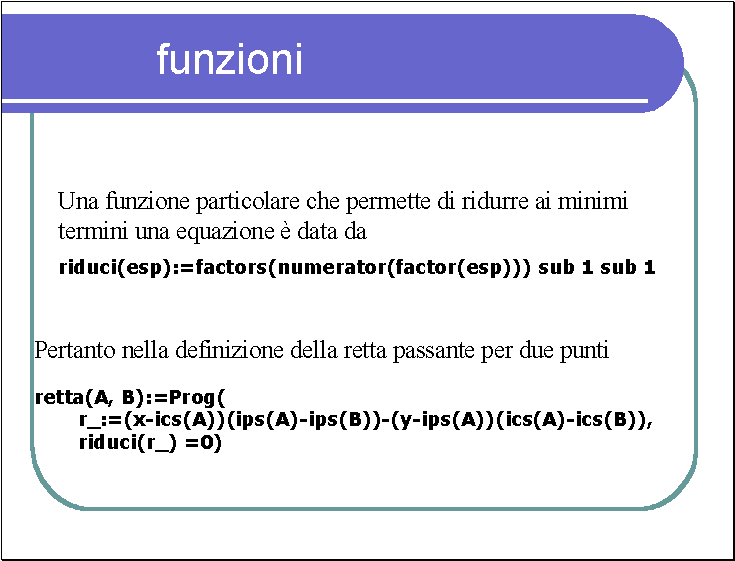 funzioni

Una funzione particolare che permette di ridurre ai minimi termini una equazione è data da

riduci(esp):=factors(numerator(factor(esp))) sub 1 sub 1

Pertanto nella definizione della retta passante per due punti

retta(A, B):=Prog(
r_:=(x-ics(A))(ips(A)-ips(B))-(y-ips(A))(ics(A)-ics(B)),
riduci(r_) =0)